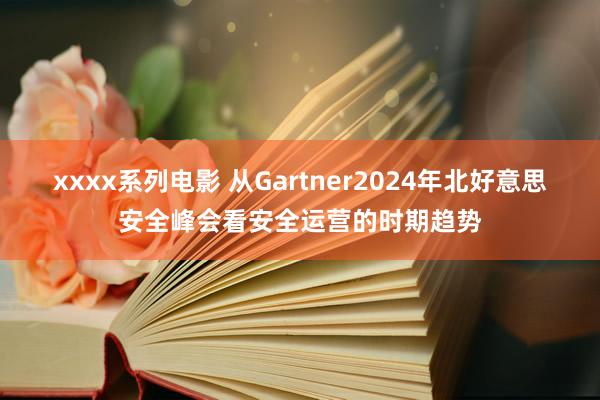 xxxx系列电影 从Gartner2024年北好意思安全峰会看安全运营的时期趋势